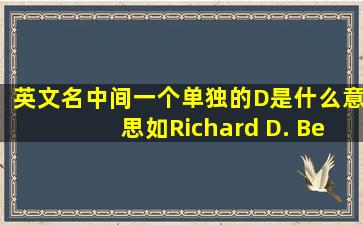 英文名中间一个单独的D是什么意思如Richard D. Be